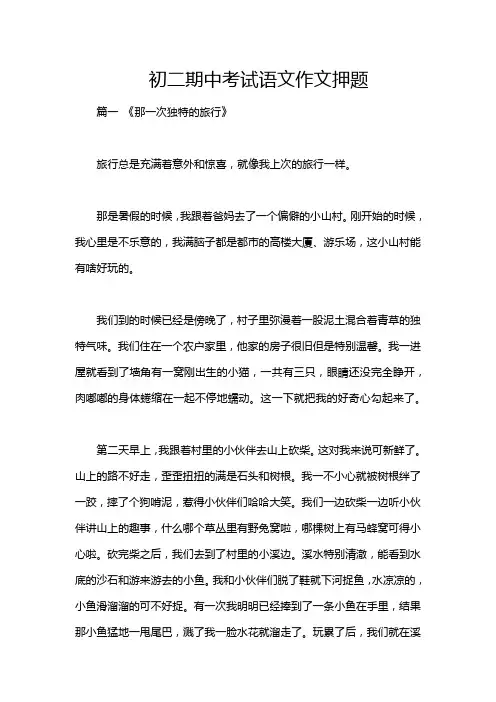 初二期中考试语文作文押题

篇一 《那一次独特的旅行》

旅行总是充满着意外和惊喜，就像我上次的旅行一样。

那是暑假的时候，我跟着爸妈去了一个偏僻的小山村。刚开始的时候，我心里是不乐意的，我满脑子都是都市的高楼大厦、游乐场，这小山村能有啥好玩的。

我们到的时候已经是傍晚了，村子里弥漫着一股泥土混合着青草的独特气味。我们住在一个农户家里，他家的房子很旧但是特别温馨。我一进屋就看到了墙角有一窝刚出生的小猫，一共有三只，眼睛还没完全睁开，肉嘟嘟的身体蜷缩在一起不停地蠕动。这一下就把我的好奇心勾起来了。

第二天早上，我跟着村里的小伙伴去山上砍柴。这对我来说可新鲜了。山上的路不好走，歪歪扭扭的满是石头和树根。我一不小心就被树根绊了一跤，摔了个狗啃泥，惹得小伙伴们哈哈大笑。我们一边砍柴一边听小伙伴讲山上的趣事，什么哪个草丛里有野兔窝啦，哪棵树上有马蜂窝可得小心啦。砍完柴之后，我们去到了村里的小溪边。溪水特别清澈，能看到水底的沙石和游来游去的小鱼。我和小伙伴们脱了鞋就下河捉鱼，水凉凉的，小鱼滑溜溜的可不好捉。有一次我明明已经捧到了一条小鱼在手里，结果那小鱼猛地一甩尾巴，溅了我一脸水花就溜走了。玩累了后，我们就在溪